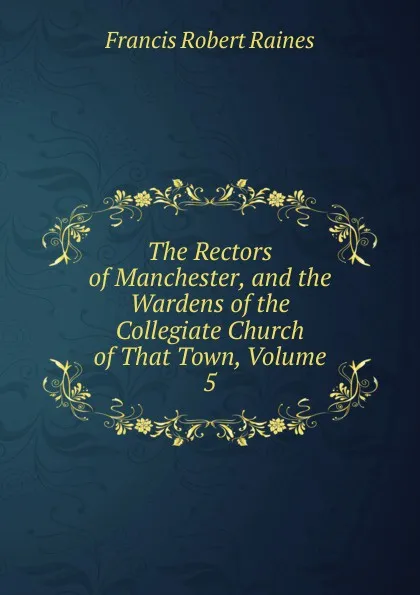 Francis Robert Raines

The Rectors of Manchester, and the Wardens of the Collegiate Church of That Town, Volume 5